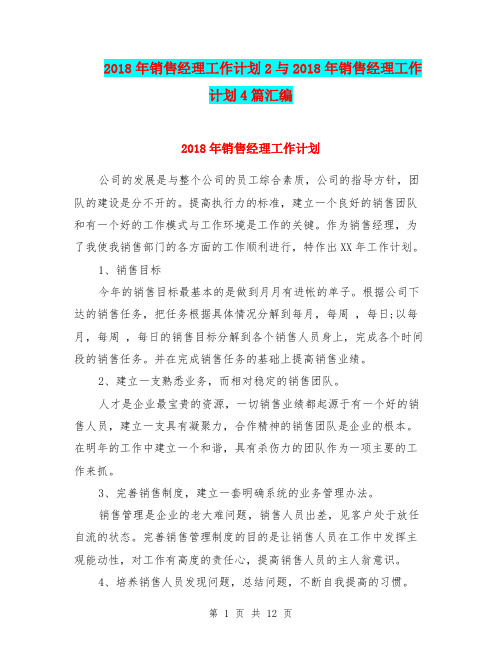 2018年销售经理工作计划2与2018年销售经理工作计划4篇汇编

2018年销售经理工作计划

公司的发展是与整个公司的员工综合素质，公司的指导方针，团队的建设是分不开的。提高执行力的标准，建立一个良好的销售团队和有一个好的工作模式与工作环境是工作的关键。作为销售经理，为了我使我销售部门的各方面的工作顺利进行，特作出XX年工作计划。

1、销售目标

今年的销售目标最基本的是做到月月有进帐的单子。根据公司下达的销售任务，把任务根据具体情况分解到每月，每周 ，每日;以每月，每周 ，每日的销售目标分解到各个销售人员身上，完成各个时间段的销售任务。并在完成销售任务的基础上提高销售业绩。

2、建立一支熟悉业务，而相对稳定的销售团队。

人才是企业最宝贵的资源，一切销售业绩都起源于有一个好的销售人员，建立一支具有凝聚力，合作精神的销售团队是企业的根本。在明年的工作中建立一个和谐，具有杀伤力的团队作为一项主要的工作来抓。

3、完善销售制度，建立一套明确系统的业务管理办法。

销售管理是企业的老大难问题，销售人员出差，见客户处于放任自流的状态。完善销售管理制度的目的是让销售人员在工作中发挥主观能动性，对工作有高度的责任心，提高销售人员的主人翁意识。

4、培养销售人员发现问题，总结问题，不断自我提高的习惯。

第 1 页 共 12 页